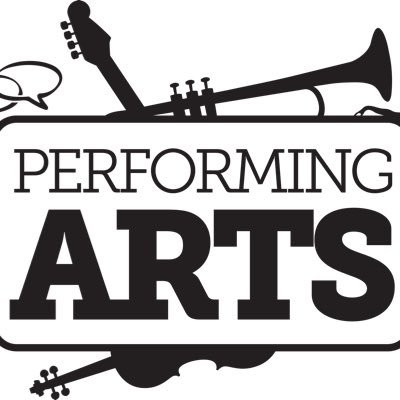 PERFORMING
ARTS